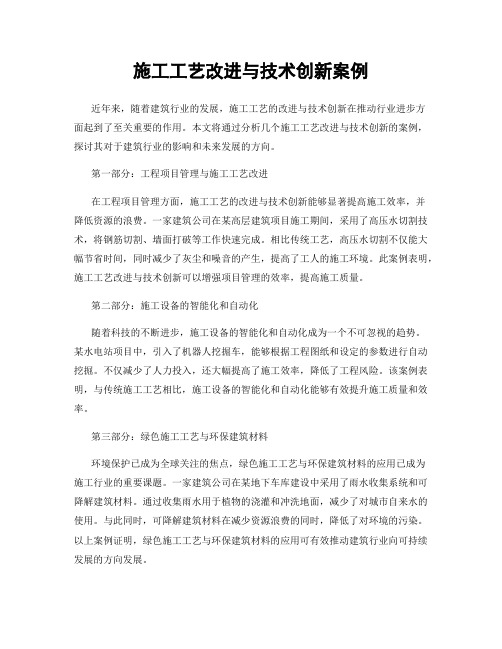 施工工艺改进与技术创新案例

近年来，随着建筑行业的发展，施工工艺的改进与技术创新在推动行业进步方面起到了至关重要的作用。本文将通过分析几个施工工艺改进与技术创新的案例，探讨其对于建筑行业的影响和未来发展的方向。

第一部分：工程项目管理与施工工艺改进

在工程项目管理方面，施工工艺的改进与技术创新能够显著提高施工效率，并降低资源的浪费。一家建筑公司在某高层建筑项目施工期间，采用了高压水切割技术，将钢筋切割、墙面打破等工作快速完成。相比传统工艺，高压水切割不仅能大幅节省时间，同时减少了灰尘和噪音的产生，提高了工人的施工环境。此案例表明，施工工艺改进与技术创新可以增强项目管理的效率，提高施工质量。

第二部分：施工设备的智能化和自动化

随着科技的不断进步，施工设备的智能化和自动化成为一个不可忽视的趋势。某水电站项目中，引入了机器人挖掘车，能够根据工程图纸和设定的参数进行自动挖掘。不仅减少了人力投入，还大幅提高了施工效率，降低了工程风险。该案例表明，与传统施工工艺相比，施工设备的智能化和自动化能够有效提升施工质量和效率。

第三部分：绿色施工工艺与环保建筑材料

环境保护已成为全球关注的焦点，绿色施工工艺与环保建筑材料的应用已成为施工行业的重要课题。一家建筑公司在某地下车库建设中采用了雨水收集系统和可降解建筑材料。通过收集雨水用于植物的浇灌和冲洗地面，减少了对城市自来水的使用。与此同时，可降解建筑材料在减少资源浪费的同时，降低了对环境的污染。以上案例证明，绿色施工工艺与环保建筑材料的应用可有效推动建筑行业向可持续发展的方向发展。